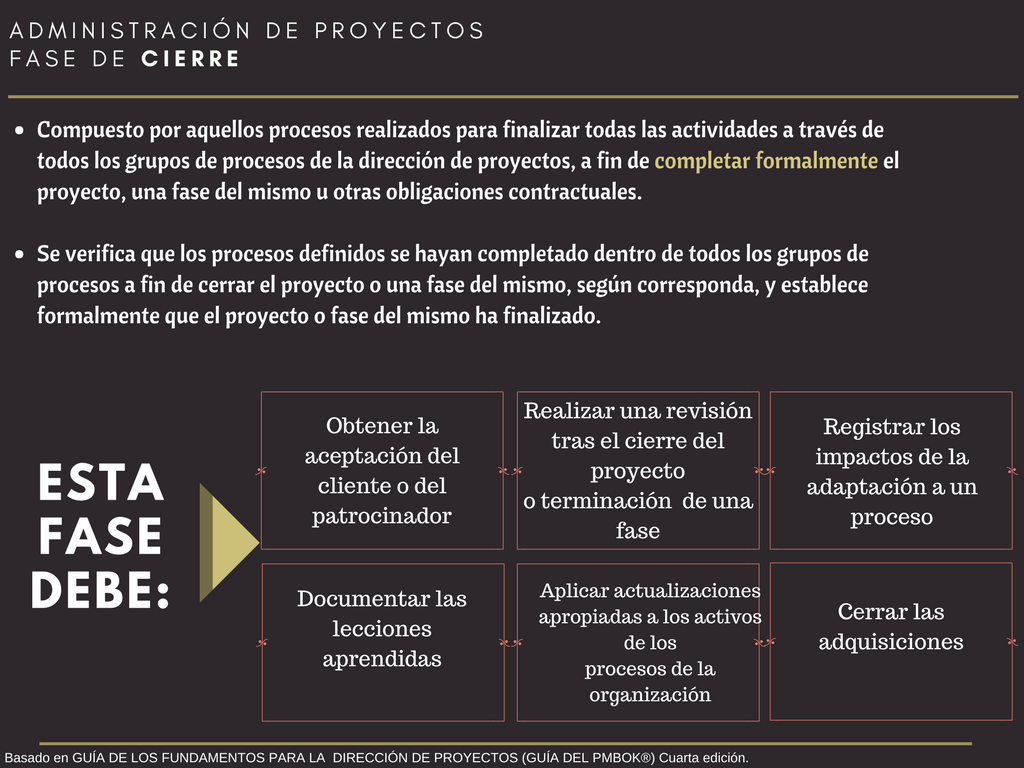 ADMINISTRACIÓN DE PROYECTOS
FASE DE CIERRE

• Compuesto por aquellos procesos realizados para finalizar todas las actividades a través de todos los grupos de procesos de la dirección de proyectos, a fin de completar formalmente el proyecto, una fase del mismo u otras obligaciones contractuales.

• Se verifica que los procesos definidos se hayan completado dentro de todos los grupos de procesos a fin de cerrar el proyecto o una fase del mismo, según corresponda, y establece formalmente que el proyecto o fase del mismo ha finalizado.

ESTA FASE DEBE:

Obtener la aceptación del cliente o del patrocinador

Realizar una revisión tras el cierre del proyecto o terminación de una fase

Registrar los impactos de la adaptación a un proceso

Documentar las lecciones aprendidas

Aplicar actualizaciones apropiadas a los activos de los procesos de la organización

Cerrar las adquisiciones

Basado en GUÍA DE LOS FUNDAMENTOS PARA LA DIRECCIÓN DE PROYECTOS (GUÍA DEL PMBOK®) Cuarta edición.